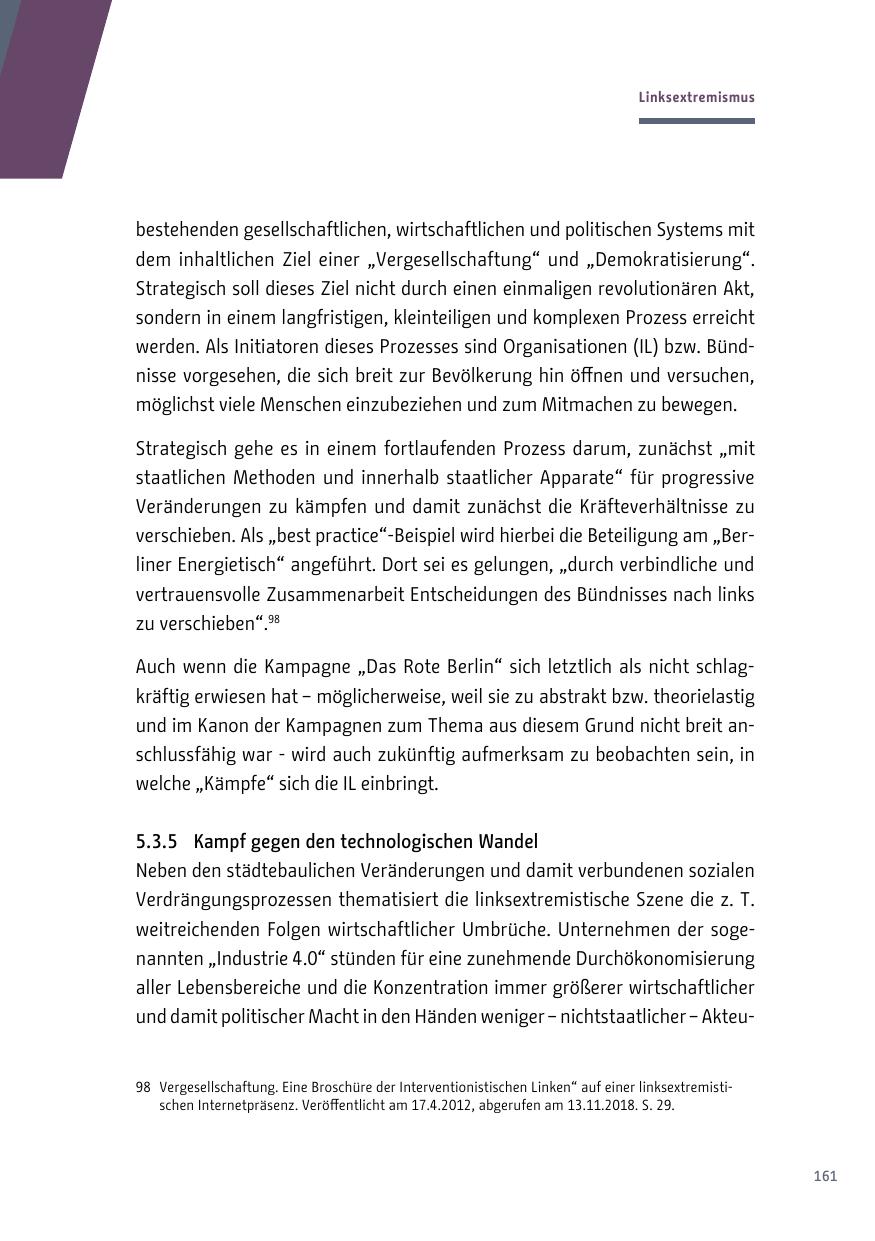 Linksextremismus

bestehenden gesellschaftlichen, wirtschaftlichen und politischen Systems mit dem inhaltlichen Ziel einer „Vergesellschaftung“ und „Demokratisierung“. Strategisch soll dieses Ziel nicht durch einen einmaligen revolutionären Akt, sondern in einem langfristigen, kleinteiligen und komplexen Prozess erreicht werden. Als Initiatoren dieses Prozesses sind Organisationen (IL) bzw. Bündnisse vorgesehen, die sich breit zur Bevölkerung hin öffnen und versuchen, möglichst viele Menschen einzubeziehen und zum Mitmachen zu bewegen.

Strategisch gehe es in einem fortlaufenden Prozess darum, zunächst „mit staatlichen Methoden und innerhalb staatlicher Apparate“ für progressive Veränderungen zu kämpfen und damit zunächst die Kräfteverhältnisse zu verschieben. Als „best practice“-Beispiel wird hierbei die Beteiligung am „Berliner Energietisch“ angeführt. Dort sei es gelungen, „durch verbindliche und vertrauensvolle Zusammenarbeit Entscheidungen des Bündnisses nach links zu verschieben“.$^{98}$

Auch wenn die Kampagne „Das Rote Berlin“ sich letztlich als nicht schlagkräftig erwiesen hat – möglicherweise, weil sie zu abstrakt bzw. theorielastig und im Kanon der Kampagnen zum Thema aus diesem Grund nicht breit anschlussfähig war - wird auch zukünftig aufmerksam zu beobachten sein, in welche „Kämpfe“ sich die IL einbringt.

5.3.5 Kampf gegen den technologischen Wandel
Neben den städtebaulichen Veränderungen und damit verbundenen sozialen Verdrängungsprozessen thematisiert die linksextremistische Szene die z. T. weitreichenden Folgen wirtschaftlicher Umbrüche. Unternehmen der sogenannten „Industrie 4.0“ stünden für eine zunehmende Durchökonomisierung aller Lebensbereiche und die Konzentration immer größerer wirtschaftlicher und damit politischer Macht in den Händen weniger – nichtstaatlicher – Akteu-

98 Vergesellschaftung. Eine Broschüre der Interventionistischen Linken“ auf einer linksextremistischen Internetpräsenz. Veröffentlicht am 17.4.2012, abgerufen am 13.11.2018. S. 29.

161